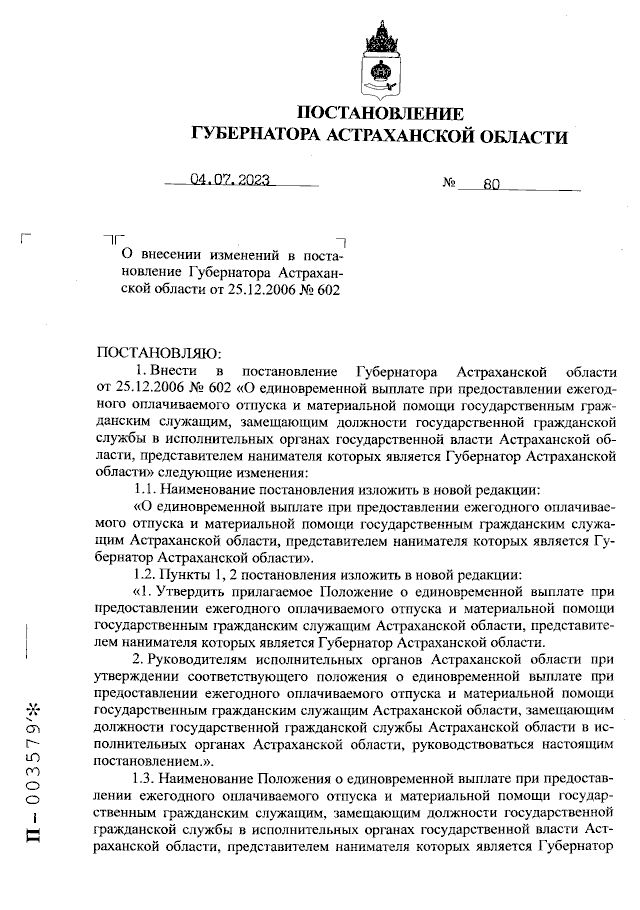 ПОСТАНОВЛЕНИЕ
ГУБЕРНАТОРА АСТРАХАНСКОЙ ОБЛАСТИ

04.07.2023

№ 80

О внесении изменений в постановление Губернатора Астраханской области от 25.12.2006 № 602

ПОСТАНОВЛЯЮ:

1. Внести в постановление Губернатора Астраханской области от 25.12.2006 № 602 «О единовременной выплате при предоставлении ежегодного оплачиваемого отпуска и материальной помощи государственным гражданским служащим, замещающим должности государственной гражданской службы в исполнительных органах государственной власти Астраханской области, представителем нанимателя которых является Губернатор Астраханской области» следующие изменения:

1.1. Наименование постановления изложить в новой редакции:

«О единовременной выплате при предоставлении ежегодного оплачиваемого отпуска и материальной помощи государственным гражданским служащим Астраханской области, представителем нанимателя которых является Губернатор Астраханской области».

1.2. Пункты 1, 2 постановления изложить в новой редакции:

«1. Утвердить прилагаемое Положение о единовременной выплате при предоставлении ежегодного оплачиваемого отпуска и материальной помощи государственным гражданским служащим Астраханской области, представителем нанимателя которых является Губернатор Астраханской области.

2. Руководителям исполнительных органов Астраханской области при утверждении соответствующего положения о единовременной выплате при предоставлении ежегодного оплачиваемого отпуска и материальной помощи государственным гражданским служащим Астраханской области, замещающим должности государственной гражданской службы Астраханской области в исполнительных органах Астраханской области, руководствоваться настоящим постановлением.».

1.3. Наименование Положения о единовременной выплате при предоставлении ежегодного оплачиваемого отпуска и материальной помощи государственным гражданским служащим, замещающим должности государственной гражданской службы в исполнительных органах государственной власти Астраханской области, представителем нанимателя которых является Губернатор

П – 003579*